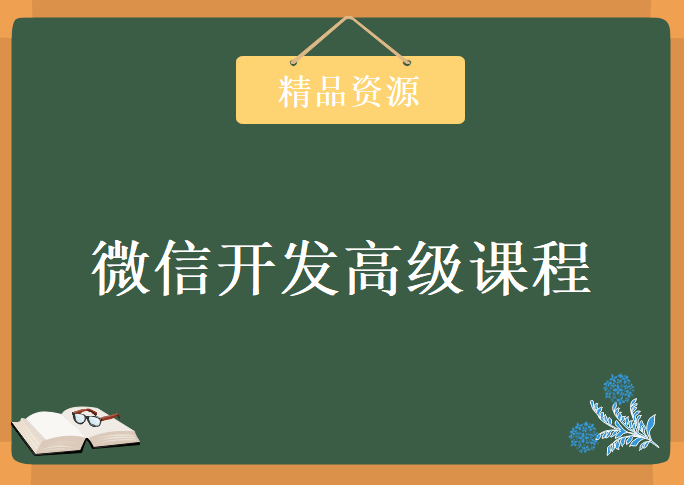 精品资源

微信开发高级课程